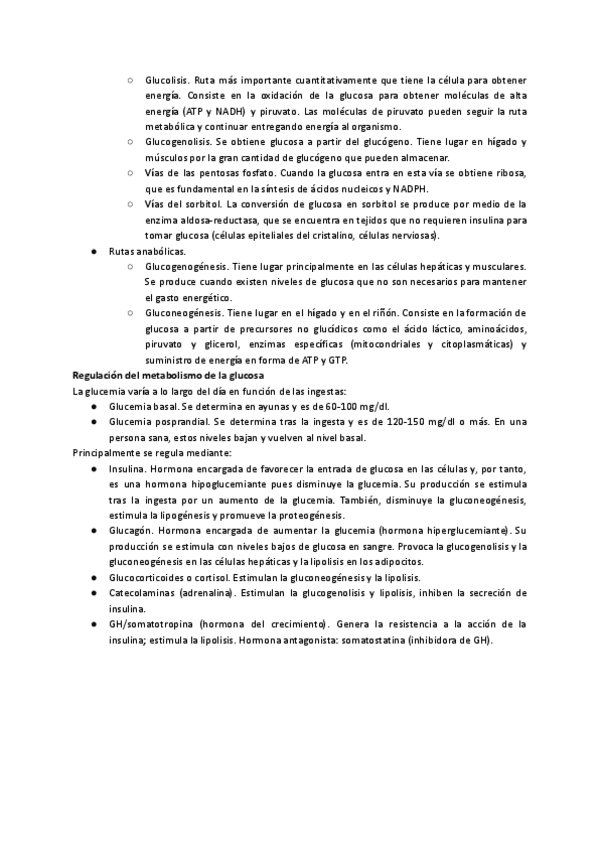 ○ Glucolisis. Ruta más importante cuantitativamente que tiene la célula para obtener energía. Consiste en la oxidación de la glucosa para obtener moléculas de alta energía (ATP y NADH) y piruvato. Las moléculas de piruvato pueden seguir la ruta metabólica y continuar entregando energía al organismo.
○ Glucogenolisis. Se obtiene glucosa a partir del glucógeno. Tiene lugar en hígado y músculos por la gran cantidad de glucógeno que pueden almacenar.
○ Vías de las pentosas fosfato. Cuando la glucosa entra en esta vía se obtiene ribosa, que es fundamental en la síntesis de ácidos nucleicos y NADPH.
○ Vías del sorbitol. La conversión de glucosa en sorbitol se produce por medio de la enzima aldosa-reductasa, que se encuentra en tejidos que no requieren insulina para tomar glucosa (células epiteliales del cristalino, células nerviosas).
● Rutas anabólicas.
○ Glucogenogénesis. Tiene lugar principalmente en las células hepáticas y musculares. Se produce cuando existen niveles de glucosa que no son necesarios para mantener el gasto energético.
○ Gluconeogénesis. Tiene lugar en el hígado y en el riñón. Consiste en la formación de glucosa a partir de precursores no glucídicos como el ácido láctico, aminoácidos, piruvato y glicerol, enzimas específicas (mitocondriales y citoplasmáticas) y suministro de energía en forma de ATP y GTP.
Regulación del metabolismo de la glucosa
La glucemia varía a lo largo del día en función de las ingestas:
● Glucemia basal. Se determina en ayunas y es de 60-100 mg/dl.
● Glucemia posprandial. Se determina tras la ingesta y es de 120-150 mg/dl o más. En una persona sana, estos niveles bajan y vuelven al nivel basal.
Principalmente se regula mediante:
● Insulina. Hormona encargada de favorecer la entrada de glucosa en las células y, por tanto, es una hormona hipoglucemiante pues disminuye la glucemia. Su producción se estimula tras la ingesta por un aumento de la glucemia. También, disminuye la gluconeogénesis, estimula la lipogénesis y promueve la proteogénesis.
● Glucagón. Hormona encargada de aumentar la glucemia (hormona hiperglucemiante). Su producción se estimula con niveles bajos de glucosa en sangre. Provoca la glucogenolisis y la gluconeogénesis en las células hepáticas y la lipolisis en los adipocitos.
● Glucocorticoides o cortisol. Estimulan la gluconeogénesis y la lipolisis.
● Catecolaminas (adrenalina). Estimulan la glucogenolisis y lipolisis, inhiben la secreción de insulina.
● GH/somatotropina (hormona del crecimiento). Genera la resistencia a la acción de la insulina; estimula la lipolisis. Hormona antagonista: somatostatina (inhibidora de GH).